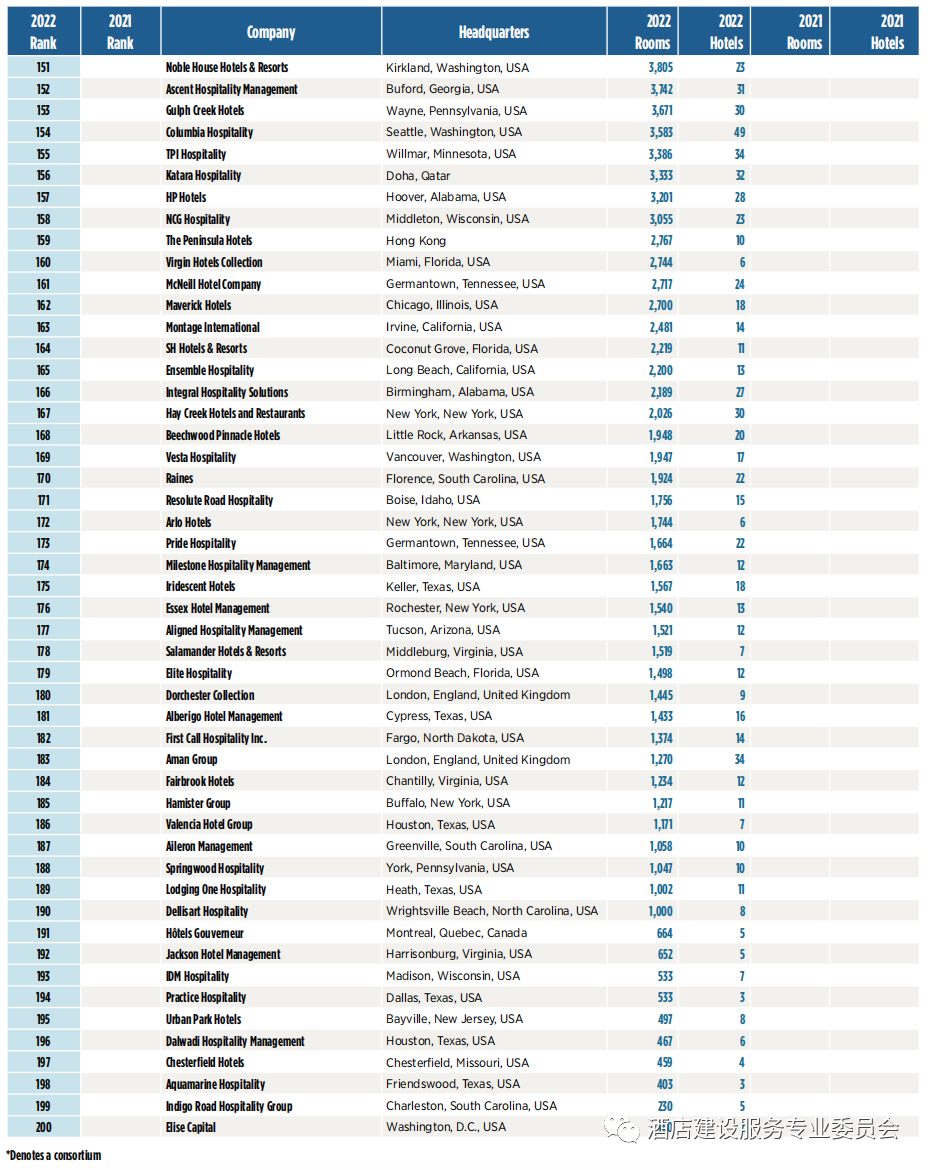 | 2022 Rank | 2021 Rank | Company | Headquarters | 2022 Rooms | 2022 Hotels | 2021 Rooms | 2021 Hotels |
|---|---|---|---|---|---|---|---|
| 151 | | Noble House Hotels & Resorts | Kirkland, Washington, USA | 3,805 | 23 | | |
| 152 | | Ascent Hospitality Management | Buford, Georgia, USA | 3,742 | 31 | | |
| 153 | | Gulph Creek Hotels | Wayne, Pennsylvania, USA | 3,671 | 30 | | |
| 154 | | Columbia Hospitality | Seattle, Washington, USA | 3,583 | 49 | | |
| 155 | | TPI Hospitality | Willmar, Minnesota, USA | 3,386 | 34 | | |
| 156 | | Katara Hospitality | Doha, Qatar | 3,333 | 32 | | |
| 157 | | HP Hotels | Hoover, Alabama, USA | 3,201 | 28 | | |
| 158 | | NCG Hospitality | Middleton, Wisconsin, USA | 3,055 | 23 | | |
| 159 | | The Peninsula Hotels | Hong Kong | 2,767 | 10 | | |
| 160 | | Virgin Hotels Collection | Miami, Florida, USA | 2,744 | 6 | | |
| 161 | | McNeill Hotel Company | Germantown, Tennessee, USA | 2,717 | 24 | | |
| 162 | | Maverick Hotels | Chicago, Illinois, USA | 2,700 | 18 | | |
| 163 | | Montage International | Irvine, California, USA | 2,481 | 14 | | |
| 164 | | SH Hotels & Resorts | Coconut Grove, Florida, USA | 2,219 | 11 | | |
| 165 | | Ensemble Hospitality | Long Beach, California, USA | 2,200 | 13 | | |
| 166 | | Integral Hospitality Solutions | Birmingham, Alabama, USA | 2,189 | 27 | | |
| 167 | | Hay Creek Hotels and Restaurants | New York, New York, USA | 2,026 | 30 | | |
| 168 | | Beechwood Pinnacle Hotels | Little Rock, Arkansas, USA | 1,948 | 20 | | |
| 169 | | Vesta Hospitality | Vancouver, Washington, USA | 1,947 | 17 | | |
| 170 | | Raines | Florence, South Carolina, USA | 1,924 | 22 | | |
| 171 | | Resolute Road Hospitality | Boise, Idaho, USA | 1,756 | 15 | | |
| 172 | | Arlo Hotels | New York, New York, USA | 1,744 | 6 | | |
| 173 | | Pride Hospitality | Germantown, Tennessee, USA | 1,664 | 22 | | |
| 174 | | Milestone Hospitality Management | Baltimore, Maryland, USA | 1,663 | 12 | | |
| 175 | | Iridescent Hotels | Keller, Texas, USA | 1,567 | 18 | | |
| 176 | | Essex Hotel Management | Rochester, New York, USA | 1,540 | 13 | | |
| 177 | | Aligned Hospitality Management | Tucson, Arizona, USA | 1,521 | 12 | | |
| 178 | | Salamander Hotels & Resorts | Middleburg, Virginia, USA | 1,519 | 7 | | |
| 179 | | Elite Hospitality | Ormond Beach, Florida, USA | 1,498 | 12 | | |
| 180 | | Dorchester Collection | London, England, United Kingdom | 1,445 | 9 | | |
| 181 | | Alberigo Hotel Management | Cypress, Texas, USA | 1,433 | 16 | | |
| 182 | | First Call Hospitality Inc. | Fargo, North Dakota, USA | 1,374 | 14 | | |
| 183 | | Aman Group | London, England, United Kingdom | 1,270 | 34 | | |
| 184 | | Fairbrook Hotels | Chantilly, Virginia, USA | 1,234 | 12 | | |
| 185 | | Hamister Group | Buffalo, New York, USA | 1,217 | 11 | | |
| 186 | | Valencia Hotel Group | Houston, Texas, USA | 1,171 | 7 | | |
| 187 | | Aileron Management | Greenville, South Carolina, USA | 1,058 | 10 | | |
| 188 | | Springwood Hospitality | York, Pennsylvania, USA | 1,047 | 10 | | |
| 189 | | Lodging One Hospitality | Heath, Texas, USA | 1,002 | 11 | | |
| 190 | | Dellisart Hospitality | Wrightsville Beach, North Carolina, USA | 1,000 | 8 | | |
| 191 | | Hôtels Gouverneur | Montreal, Quebec, Canada | 664 | 5 | | |
| 192 | | Jackson Hotel Management | Harrisonburg, Virginia, USA | 652 | 5 | | |
| 193 | | IDM Hospitality | Madison, Wisconsin, USA | 533 | 7 | | |
| 194 | | Practice Hospitality | Dallas, Texas, USA | 533 | 3 | | |
| 195 | | Urban Park Hotels | Bayville, New Jersey, USA | 497 | 8 | | |
| 196 | | Dalwadi Hospitality Management | Houston, Texas, USA | 467 | 6 | | |
| 197 | | Chesterfield Hotels | Chesterfield, Missouri, USA | 459 | 4 | | |
| 198 | | Aquamarine Hospitality | Friendswood, Texas, USA | 403 | 3 | | |
| 199 | | Indigo Road Hospitality Group | Charleston, South Carolina, USA | 230 | 5 | | |
| 200 | | Elise Capital | Washington, D.C., USA | | | | |

*Denotes a consortium

酒店建设服务专业委员会